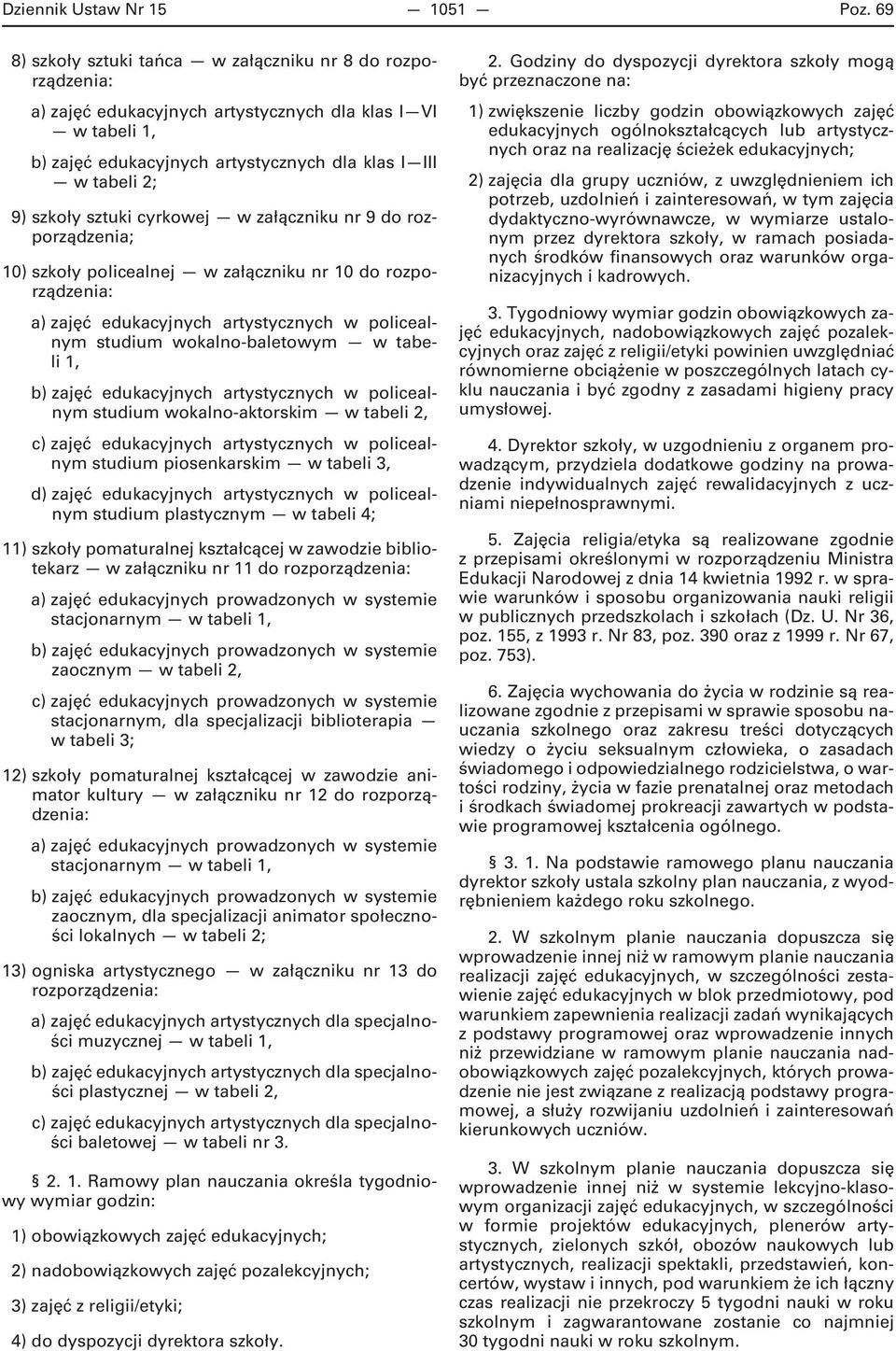 Dziennik Ustaw Nr 15 — 1051 — Poz. 69

8) szkoły sztuki tańca — w załączniku nr 8 do rozporządzenia:

a) zajęć edukacyjnych artystycznych dla klas I—VI — w tabeli 1,

b) zajęć edukacyjnych artystycznych dla klas I—III — w tabeli 2;

9) szkoły sztuki cyrkowej — w załączniku nr 9 do rozporządzenia;

10) szkoły policealnej — w załączniku nr 10 do rozporządzenia:

a) zajęć edukacyjnych artystycznych w policealnym studium wokalno-baletowym — w tabeli 1,

b) zajęć edukacyjnych artystycznych w policealnym studium wokalno-aktorskim — w tabeli 2,

c) zajęć edukacyjnych artystycznych w policealnym studium piosenkarskim — w tabeli 3,

d) zajęć edukacyjnych artystycznych w policealnym studium plastycznym — w tabeli 4;

11) szkoły pomaturalnej kształcącej w zawodzie bibliotekarz — w załączniku nr 11 do rozporządzenia:

a) zajęć edukacyjnych prowadzonych w systemie stacjonarnym — w tabeli 1,

b) zajęć edukacyjnych prowadzonych w systemie zaocznym — w tabeli 2,

c) zajęć edukacyjnych prowadzonych w systemie stacjonarnym, dla specjalizacji biblioterapia — w tabeli 3;

12) szkoły pomaturalnej kształcącej w zawodzie animator kultury — w załączniku nr 12 do rozporządzenia:

a) zajęć edukacyjnych prowadzonych w systemie stacjonarnym — w tabeli 1,

b) zajęć edukacyjnych prowadzonych w systemie zaocznym, dla specjalizacji animator społeczności lokalnych — w tabeli 2;

13) ogniska artystycznego — w załączniku nr 13 do rozporządzenia:

a) zajęć edukacyjnych artystycznych dla specjalności muzycznej — w tabeli 1,

b) zajęć edukacyjnych artystycznych dla specjalności plastycznej — w tabeli 2,

c) zajęć edukacyjnych artystycznych dla specjalności baletowej — w tabeli nr 3.

§ 2. 1. Ramowy plan nauczania określa tygodniowy wymiar godzin:

1) obowiązkowych zajęć edukacyjnych;

2) nadobowiązkowych zajęć pozalekcyjnych;

3) zajęć z religii/etyki;

4) do dyspozycji dyrektora szkoły.

2. Godziny do dyspozycji dyrektora szkoły mogą być przeznaczone na:

1) zwiększenie liczby godzin obowiązkowych zajęć edukacyjnych ogólnokształcących lub artystycznych oraz na realizację ścieżek edukacyjnych;

2) zajęcia dla grupy uczniów, z uwzględnieniem ich potrzeb, uzdolnień i zainteresowań, w tym zajęcia dydaktyczno-wyrównawcze, w wymiarze ustalonym przez dyrektora szkoły, w ramach posiadanych środków finansowych oraz warunków organizacyjnych i kadrowych.

3. Tygodniowy wymiar godzin obowiązkowych zajęć edukacyjnych, nadobowiązkowych zajęć pozalekcyjnych oraz zajęć z religii/etyki powinien uwzględniać równomierne obciążenie w poszczególnych latach cyklu nauczania i być zgodny z zasadami higieny pracy umysłowej.

4. Dyrektor szkoły, w uzgodnieniu z organem prowadzącym, przydziela dodatkowe godziny na prowadzenie indywidualnych zajęć rewalidacyjnych z uczniami niepełnosprawnymi.

5. Zajęcia religia/etyka są realizowane zgodnie z przepisami określonymi w rozporządzeniu Ministra Edukacji Narodowej z dnia 14 kwietnia 1992 r. w sprawie warunków i sposobu organizowania nauki religii w publicznych przedszkolach i szkołach (Dz. U. Nr 36, poz. 155, z 1993 r. Nr 83, poz. 390 oraz z 1999 r. Nr 67, poz. 753).

6. Zajęcia wychowania do życia w rodzinie są realizowane zgodnie z przepisami w sprawie sposobu nauczania szkolnego oraz zakresu treści dotyczących wiedzy o życiu seksualnym człowieka, o zasadach świadomego i odpowiedzialnego rodzicielstwa, o wartości rodziny, życia w fazie prenatalnej oraz metodach i środkach świadomej prokreacji zawartych w podstawie programowej kształcenia ogólnego.

§ 3. 1. Na podstawie ramowego planu nauczania dyrektor szkoły ustala szkolny plan nauczania, z wyodrębnieniem każdego roku szkolnego.

2. W szkolnym planie nauczania dopuszcza się wprowadzenie innej niż w ramowym planie nauczania realizacji zajęć edukacyjnych, w szczególności zestawienie zajęć edukacyjnych w blok przedmiotowy, pod warunkiem zapewnienia realizacji zadań wynikających z podstawy programowej oraz wprowadzenie innych niż przewidziane w ramowym planie nauczania nadobowiązkowych zajęć pozalekcyjnych, których prowadzenie nie jest związane z realizacją podstawy programowej, a służy rozwijaniu uzdolnień i zainteresowań kierunkowych uczniów.

3. W szkolnym planie nauczania dopuszcza się wprowadzenie innej niż w systemie lekcyjno-klasowym organizacji zajęć edukacyjnych, w szczególności w formie projektów edukacyjnych, plenerów artystycznych, zielonych szkół, obozów naukowych lub artystycznych, realizacji spektakli, przedstawień, koncertów, wystaw i innych, pod warunkiem że ich łączny czas realizacji nie przekroczy 5 tygodni nauki w roku szkolnym i zagwarantowane zostanie co najmniej 30 tygodni nauki w roku szkolnym.